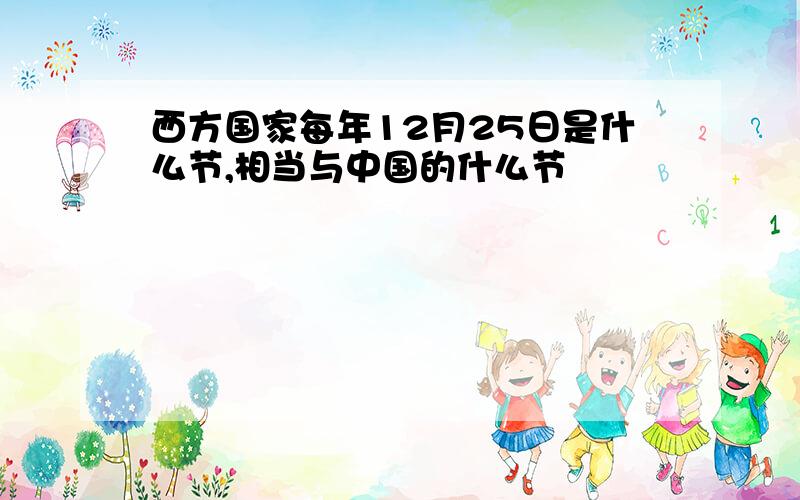 西方国家每年12月25日是什么节,相当与中国的什么节

1
2
?
B
+
C
1